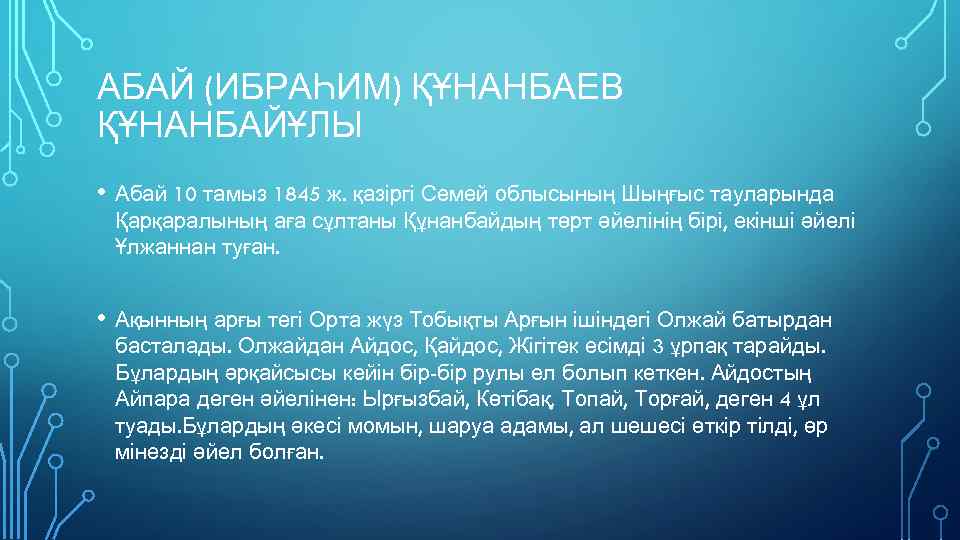 АБАЙ (ИБРАҺИМ) ҚҰНАНБАЕВ ҚҰНАНБАЙҰЛЫ

• Абай 10 тамыз 1845 ж. қазіргі Семей облысының Шыңғыс тауларында Қарқаралының аға сұлтаны Құнанбайдың төрт әйелінің бірі, екінші әйелі Ұлжаннан туған.

• Ақынның арғы тегі Орта жүз Тобықты Арғын ішіндегі Олжай батырдан басталады. Олжайдан Айдос, Қайдос, Жігітек есімді 3 ұрпақ тарайды. Бұлардың әрқайсысы кейін бір-бір рулы ел болып кеткен. Айдостың Айпара деген әйелінен: Ырғызбай, Көтібақ, Топай, Торғай, деген 4 ұл туады.Бұлардың әкесі момын, шаруа адамы, ал шешесі өткір тілді, өр мінезді әйел болған.